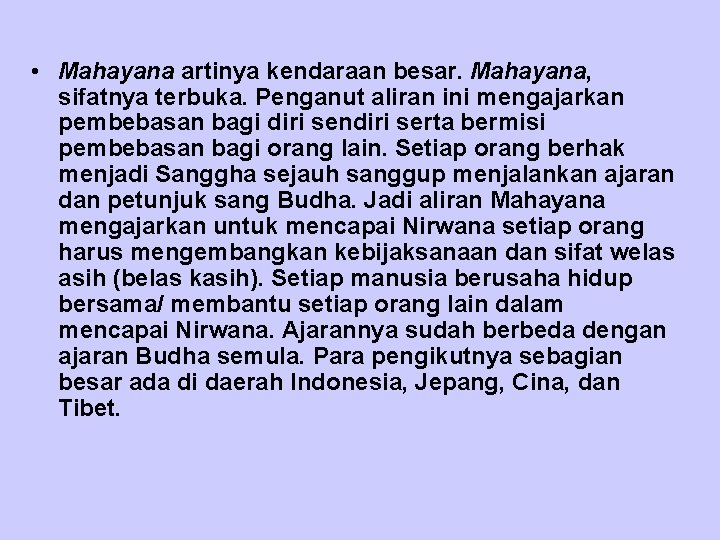 • Mahayana artinya kendaraan besar. Mahayana, sifatnya terbuka. Penganut aliran ini mengajarkan pembebasan bagi diri sendiri serta bermisi pembebasan bagi orang lain. Setiap orang berhak menjadi Sanggha sejauh sanggup menjalankan ajaran dan petunjuk sang Budha. Jadi aliran Mahayana mengajarkan untuk mencapai Nirwana setiap orang harus mengembangkan kebijaksanaan dan sifat welas asih (belas kasih). Setiap manusia berusaha hidup bersama/ membantu setiap orang lain dalam mencapai Nirwana. Ajarannya sudah berbeda dengan ajaran Budha semula. Para pengikutnya sebagian besar ada di daerah Indonesia, Jepang, Cina, dan Tibet.